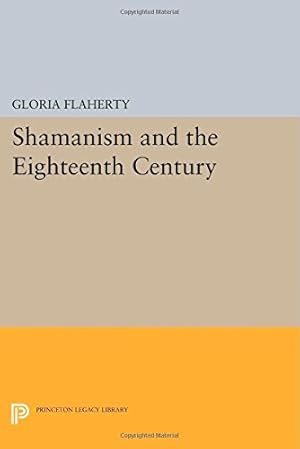 Copyrighted Material

GLORIA FLAHERTY

Shamanism and the Eighteenth Century

PRINCETON LEGACY LIBRARY

Copyrighted Material